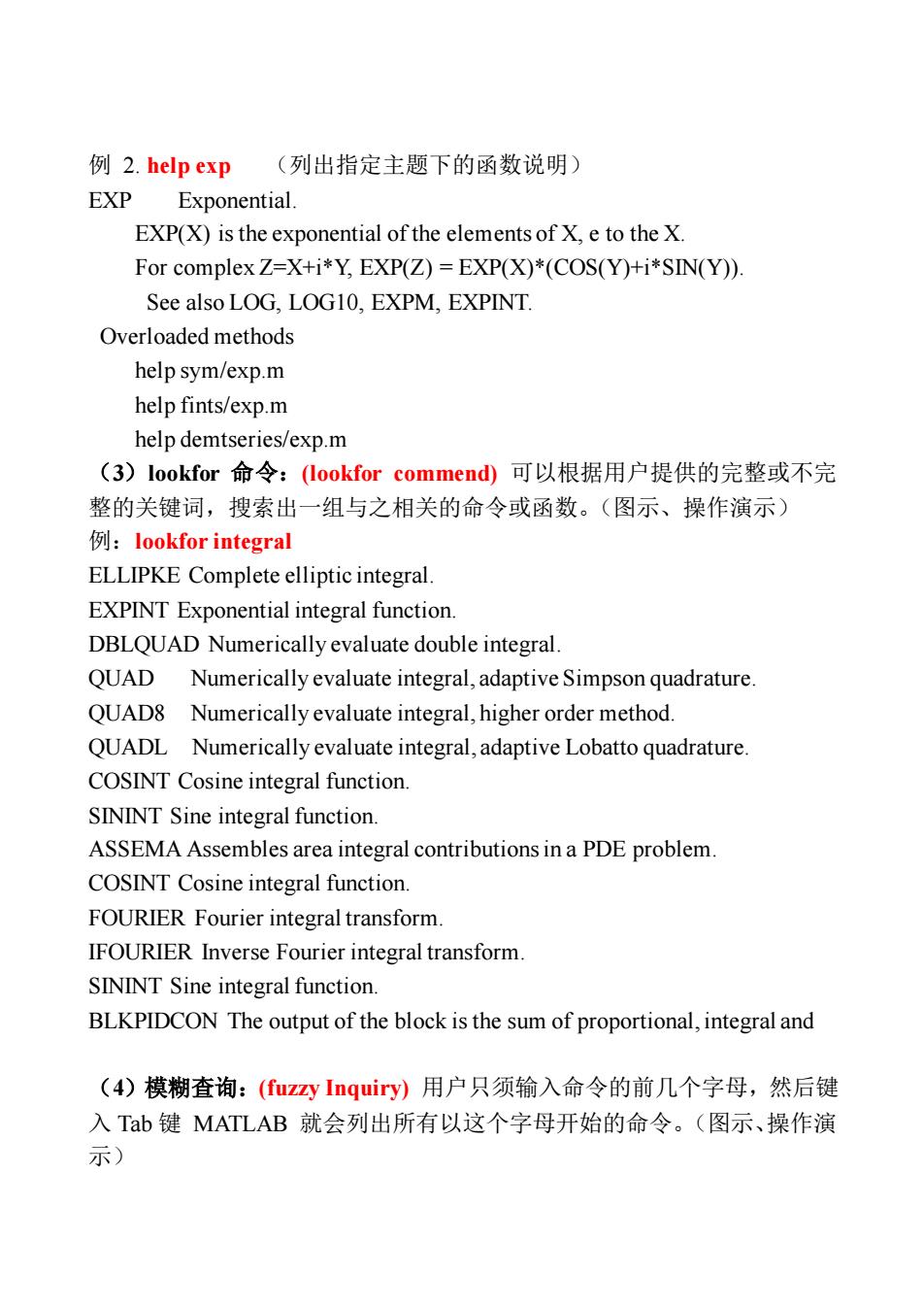 例 2. help exp （列出指定主题下的函数说明）
EXP Exponential.
EXP(X) is the exponential of the elements of X, e to the X.
For complex Z=X+i*Y, EXP(Z) = EXP(X)*(COS(Y)+i*SIN(Y)).
See also LOG, LOG10, EXPM, EXPINT.
Overloaded methods
help sym/exp.m
help fints/exp.m
help demtseries/exp.m
（3）lookfor 命令：(lookfor commend) 可以根据用户提供的完整或不完整的关键词，搜索出一组与之相关的命令或函数。（图示、操作演示）
例：lookfor integral
ELLIPKE Complete elliptic integral.
EXPINT Exponential integral function.
DBLQUAD Numerically evaluate double integral.
QUAD Numerically evaluate integral, adaptive Simpson quadrature.
QUAD8 Numerically evaluate integral, higher order method.
QUADL Numerically evaluate integral, adaptive Lobatto quadrature.
COSINT Cosine integral function.
SININT Sine integral function.
ASSEMA Assembles area integral contributions in a PDE problem.
COSINT Cosine integral function.
FOURIER Fourier integral transform.
IFOURIER Inverse Fourier integral transform.
SININT Sine integral function.
BLKPIDCON The output of the block is the sum of proportional, integral and

（4）模糊查询：(fuzzy Inquiry) 用户只须输入命令的前几个字母，然后键入 Tab 键 MATLAB 就会列出所有以这个字母开始的命令。（图示、操作演示）